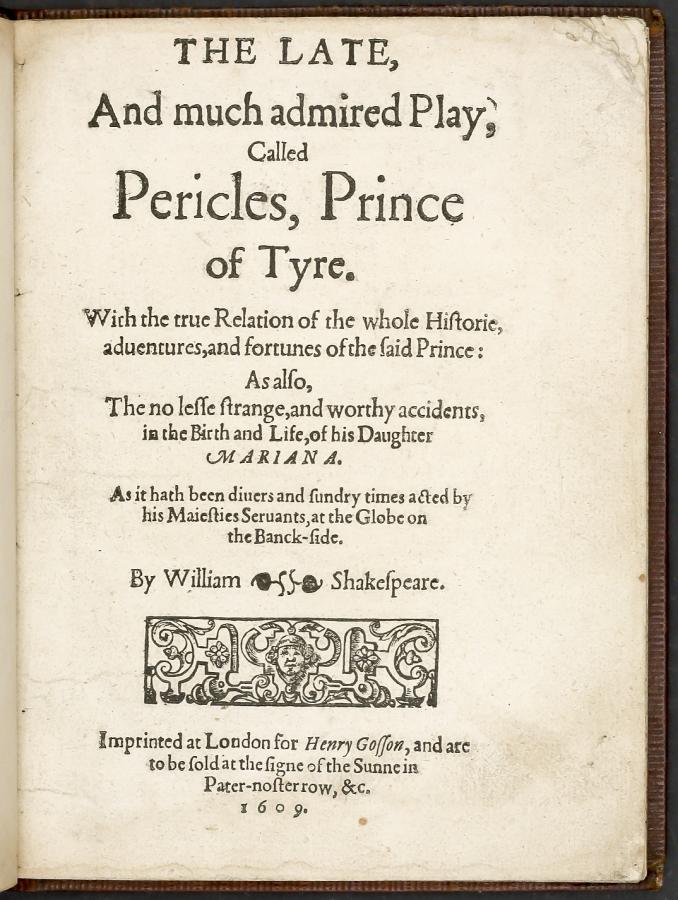 THE LATE,
And much admired Play,
Called
Pericles, Prince
of Tyre.

With the true Relation of the whole Historie, aduentures, and fortunes of the said Prince:
As also,
The no lesse strange, and worthy accidents, in the Birth and Life, of his Daughter
MARIANA.

As it hath been diuers and sundry times acted by his Maiesties Seruants, at the Globe on the Banck-side.

By William Shakespeare.

Imprinted at London for Henry Gosson, and are to be sold at the signe of the Sunne in Pater-noster row, &c.
1609.